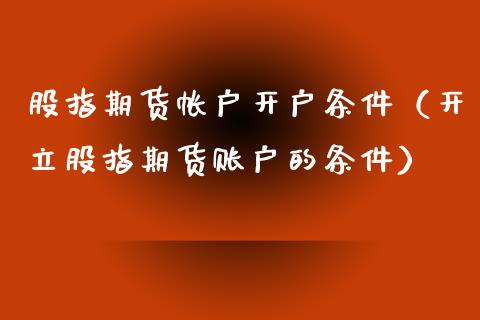 股指期货帐户开户条件（开立股指期货账户的条件）